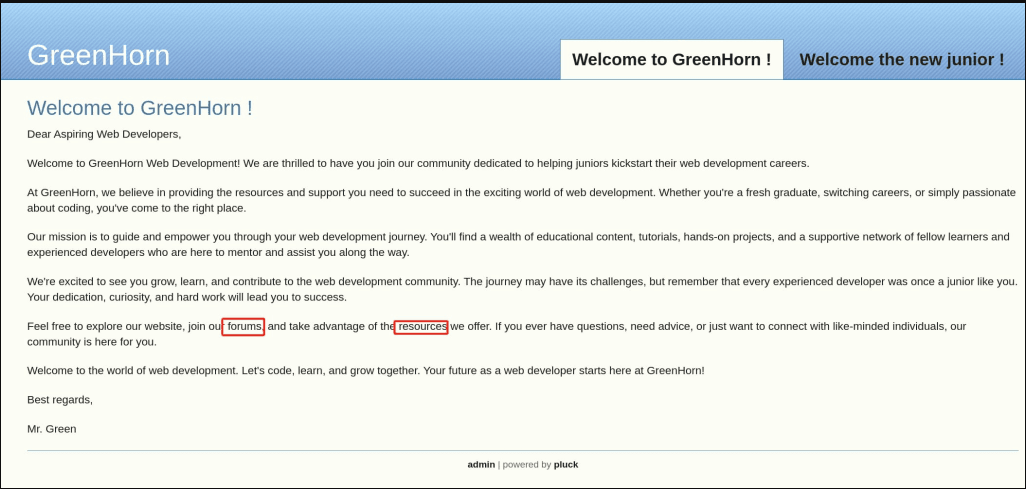 GreenHorn

Welcome to GreenHorn !

Welcome the new junior !

Welcome to GreenHorn !

Dear Aspiring Web Developers,

Welcome to GreenHorn Web Development! We are thrilled to have you join our community dedicated to helping juniors kickstart their web development careers.

At GreenHorn, we believe in providing the resources and support you need to succeed in the exciting world of web development. Whether you're a fresh graduate, switching careers, or simply passionate about coding, you've come to the right place.

Our mission is to guide and empower you through your web development journey. You'll find a wealth of educational content, tutorials, hands-on projects, and a supportive network of fellow learners and experienced developers who are here to mentor and assist you along the way.

We're excited to see you grow, learn, and contribute to the web development community. The journey may have its challenges, but remember that every experienced developer was once a junior like you. Your dedication, curiosity, and hard work will lead you to success.

Feel free to explore our website, join our forums, and take advantage of the resources we offer. If you ever have questions, need advice, or just want to connect with like-minded individuals, our community is here for you.

Welcome to the world of web development. Let's code, learn, and grow together. Your future as a web developer starts here at GreenHorn!

Best regards,

Mr. Green

admin | powered by pluck